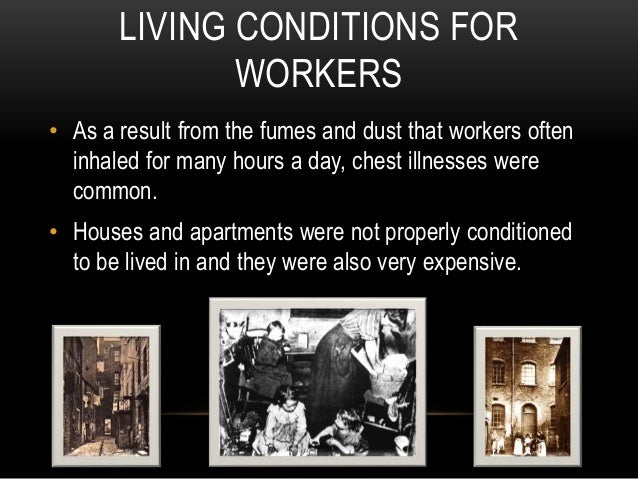 LIVING CONDITIONS FOR WORKERS

• As a result from the fumes and dust that workers often inhaled for many hours a day, chest illnesses were common.

• Houses and apartments were not properly conditioned to be lived in and they were also very expensive.